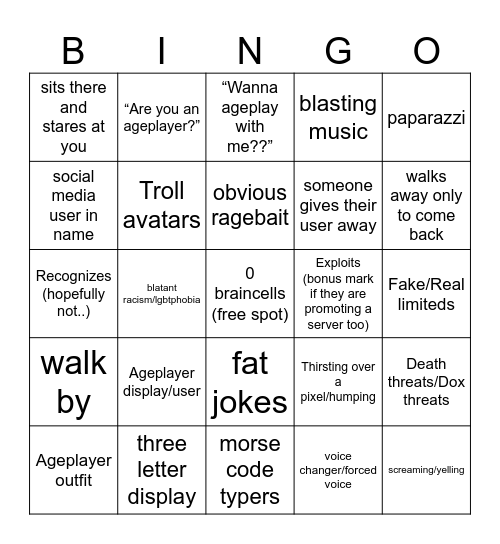 | B | I | N | G | O |
|---|---|---|---|---|
| sits there and stares at you | “Are you an ageplayer?” | “Wanna ageplay with me??” | blasting music | paparazzi |
| social media user in name | Troll avatars | obvious ragebait | someone gives their user away | walks away only to come back |
| Recognizes (hopefully not..) | blatant racism/lgbtphobia | 0 braincells (free spot) | Exploits (bonus mark if they are promoting a server too) | Fake/Real limiteds |
| walk by | Ageplayer display/user | fat jokes | Thirsting over a pixel/humping | Death threats/Dox threats |
| Ageplayer outfit | three letter display | morse code typers | voice changer/forced voice | screaming/yelling |